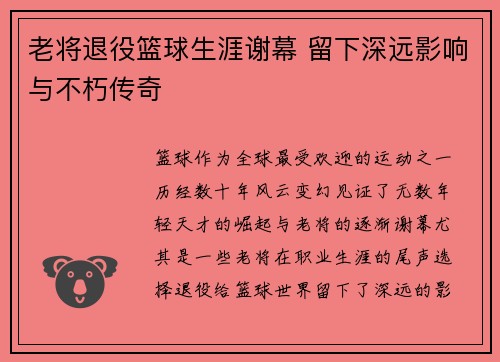 老将退役篮球生涯谢幕 留下深远影响与不朽传奇

篮球作为全球最受欢迎的运动之一历经数十年风云变幻见证了无数年轻天才的崛起与老将的逐渐谢幕尤其是一些老将在职业生涯的尾声选择退役给篮球世界留下了深远的影